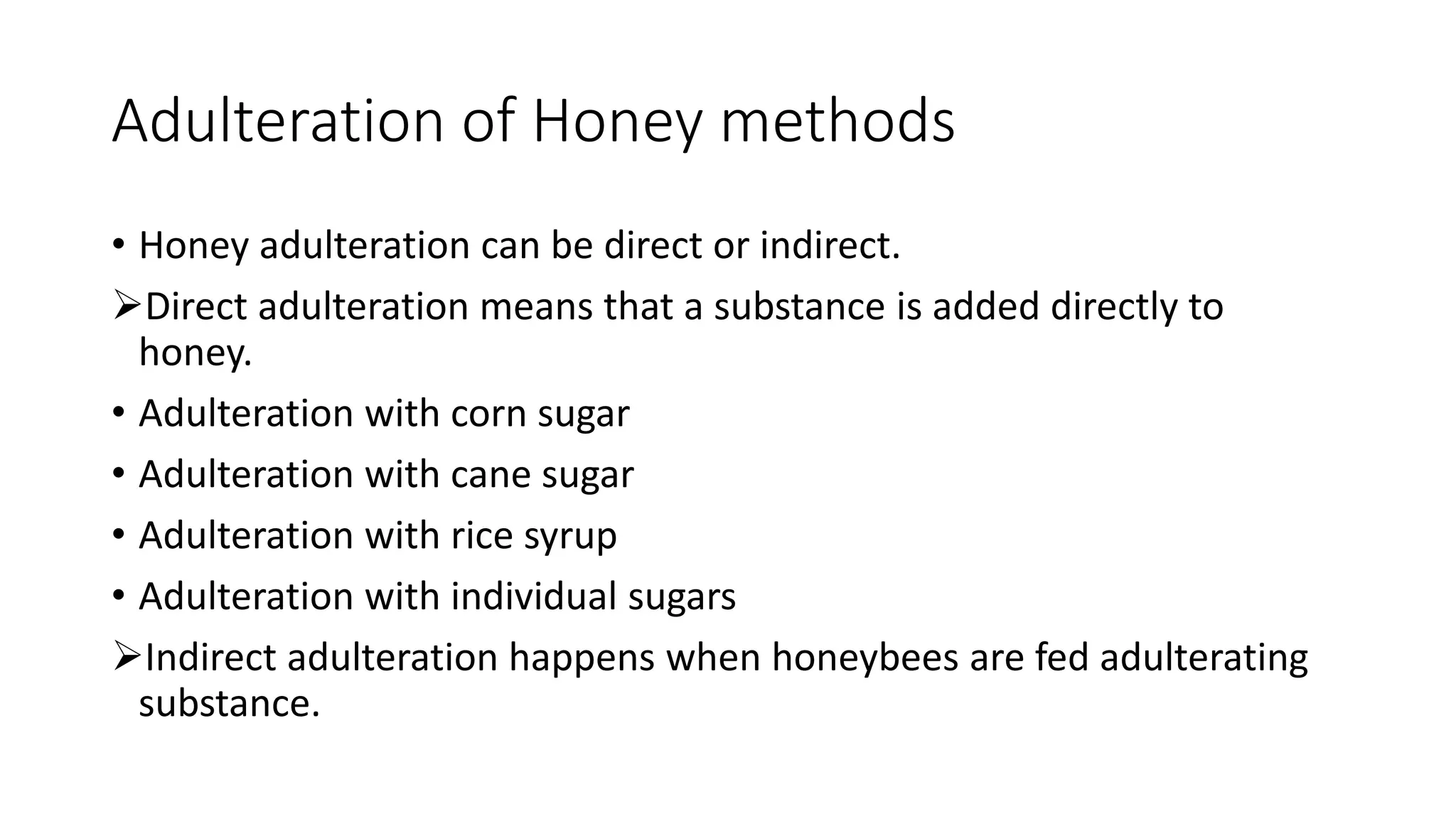 Adulteration of Honey methods

• Honey adulteration can be direct or indirect.

➢Direct adulteration means that a substance is added directly to honey.

• Adulteration with corn sugar

• Adulteration with cane sugar

• Adulteration with rice syrup

• Adulteration with individual sugars

➢Indirect adulteration happens when honeybees are fed adulterating substance.